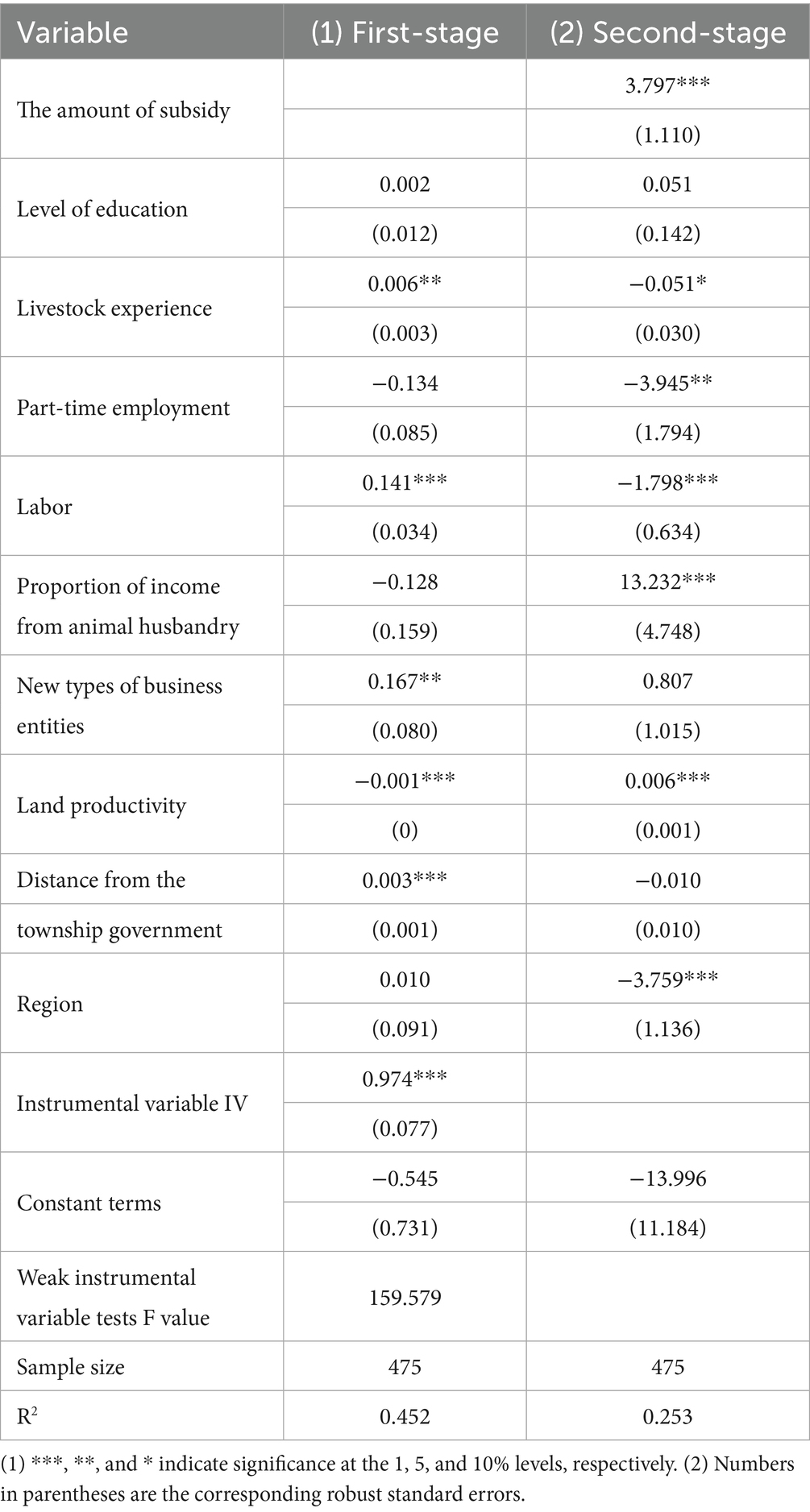 | Variable | (1) First-stage | (2) Second-stage |
|---|---|---|
| The amount of subsidy | | 3.797*** |
| | | (1.110) |
| Level of education | 0.002 | 0.051 |
| | (0.012) | (0.142) |
| Livestock experience | 0.006** | −0.051* |
| | (0.003) | (0.030) |
| Part-time employment | −0.134 | −3.945** |
| | (0.085) | (1.794) |
| Labor | 0.141*** | −1.798*** |
| | (0.034) | (0.634) |
| Proportion of income from animal husbandry | −0.128 | 13.232*** |
| | (0.159) | (4.748) |
| New types of business entities | 0.167** | 0.807 |
| | (0.080) | (1.015) |
| Land productivity | −0.001*** | 0.006*** |
| | (0) | (0.001) |
| Distance from the township government | 0.003*** | −0.010 |
| | (0.001) | (0.010) |
| Region | 0.010 | −3.759*** |
| | (0.091) | (1.136) |
| Instrumental variable IV | 0.974*** | |
| | (0.077) | |
| Constant terms | −0.545 | −13.996 |
| | (0.731) | (11.184) |
| Weak instrumental variable tests F value | 159.579 | |
| Sample size | 475 | 475 |
| $R^2$ | 0.452 | 0.253 |

(1) ***, **, and * indicate significance at the 1, 5, and 10% levels, respectively. (2) Numbers in parentheses are the corresponding robust standard errors.